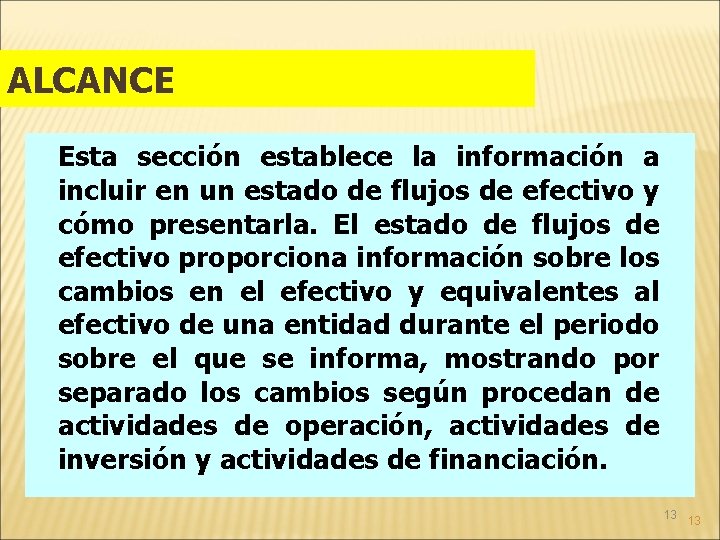 ALCANCE

Esta sección establece la información a incluir en un estado de flujos de efectivo y cómo presentarla. El estado de flujos de efectivo proporciona información sobre los cambios en el efectivo y equivalentes al efectivo de una entidad durante el periodo sobre el que se informa, mostrando por separado los cambios según procedan de actividades de operación, actividades de inversión y actividades de financiación.

13 13